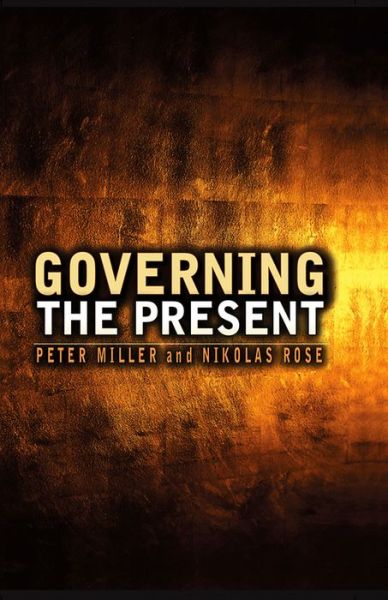 GOVERNING
THE PRESENT

PETER MILLER and NIKOLAS ROSE